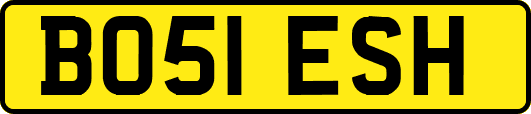 BO51 ESH